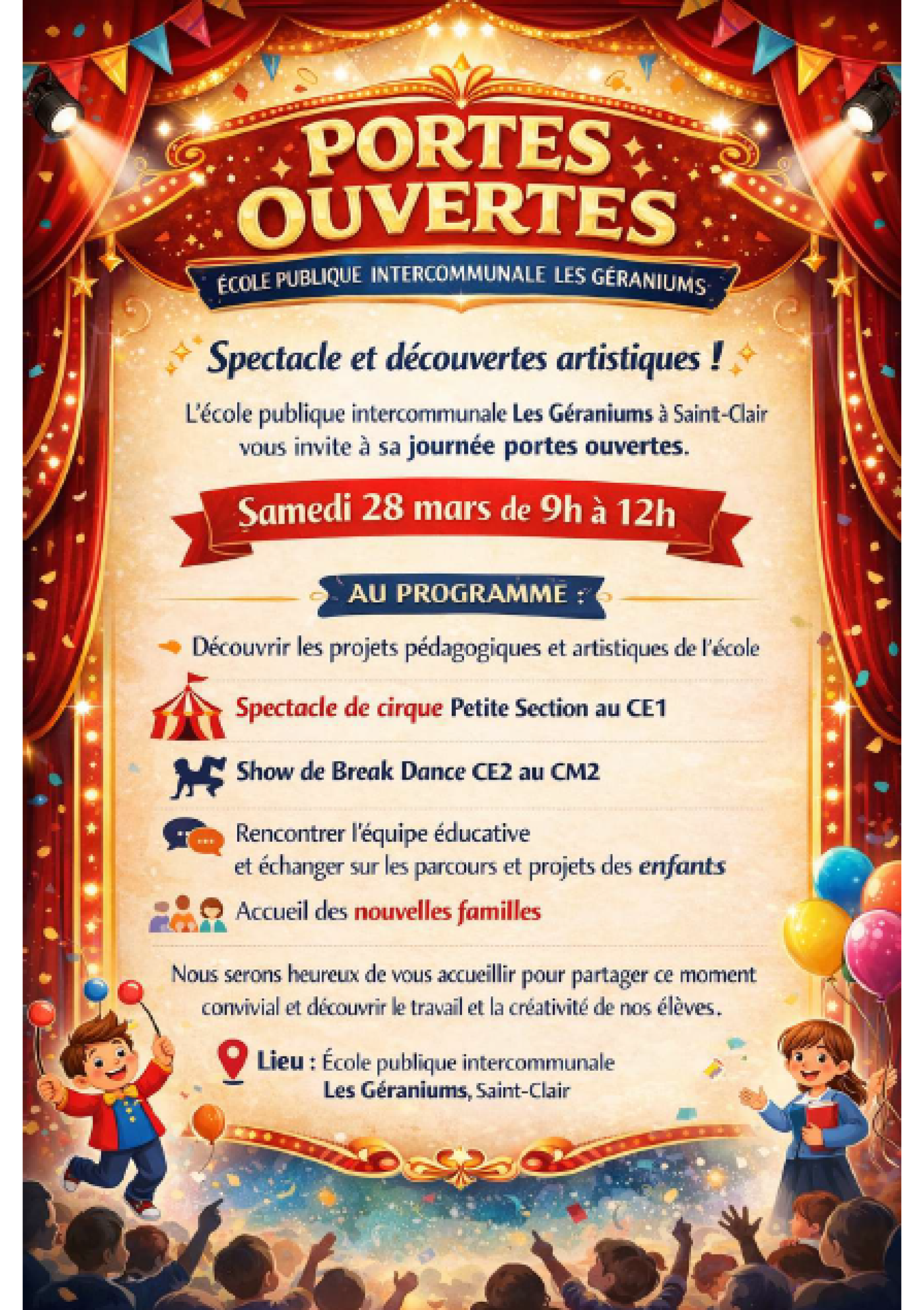 PORTES OUVERTES

ÉCOLE PUBLIQUE INTERCOMMUNALE LES GÉRANIUMS

Spectacle et découvertes artistiques !

L'école publique intercommunale Les Géraniums à Saint-Clair vous invite à sa journée portes ouvertes.

Samedi 28 mars de 9h à 12h

AU PROGRAMME :

Découvrir les projets pédagogiques et artistiques de l'école

Spectacle de cirque Petite Section au CE1

Show de Break Dance CE2 au CM2

Rencontrer l'équipe éducative et échanger sur les parcours et projets des enfants

Accueil des nouvelles familles

Nous serons heureux de vous accueillir pour partager ce moment convivial et découvrir le travail et la créativité de nos élèves.

Lieu : École publique intercommunale Les Géraniums, Saint-Clair